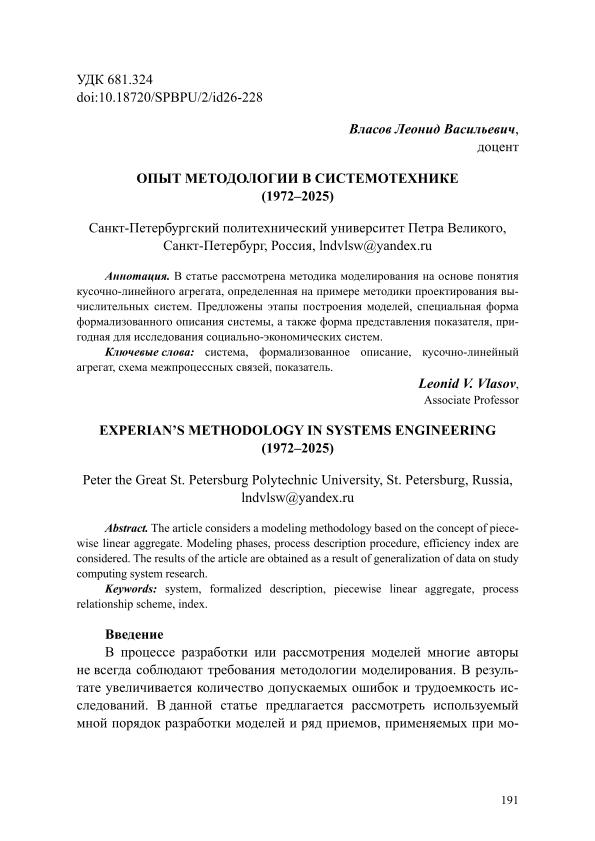 УДК 681.324
doi:10.18720/SPBPU/2/id26-228

Власов Леонид Васильевич,
доцент

ОПЫТ МЕТОДОЛОГИИ В СИСТЕМОТЕХНИКЕ
(1972–2025)

Санкт-Петербургский политехнический университет Петра Великого, Санкт-Петербург, Россия, lndvlsw@yandex.ru

Аннотация. В статье рассмотрена методика моделирования на основе понятия кусочно-линейного агрегата, определенная на примере методики проектирования вычислительных систем. Предложены этапы построения моделей, специальная форма формализованного описания системы, а также форма представления показателя, пригодная для исследования социально-экономических систем.

Ключевые слова: система, формализованное описание, кусочно-линейный агрегат, схема межпроцессных связей, показатель.

Leonid V. Vlasov,
Associate Professor

EXPERIAN'S METHODOLOGY IN SYSTEMS ENGINEERING
(1972–2025)

Peter the Great St. Petersburg Polytechnic University, St. Petersburg, Russia, lndvlsw@yandex.ru

Abstract. The article considers a modeling methodology based on the concept of piecewise linear aggregate. Modeling phases, process description procedure, efficiency index are considered. The results of the article are obtained as a result of generalization of data on study computing system research.

Keywords: system, formalized description, piecewise linear aggregate, process relationship scheme, index.

Введение

В процессе разработки или рассмотрения моделей многие авторы не всегда соблюдают требования методологии моделирования. В результате увеличивается количество допускаемых ошибок и трудоемкость исследований. В данной статье предлагается рассмотреть используемый мной порядок разработки моделей и ряд приемов, применяемых при мо-

191